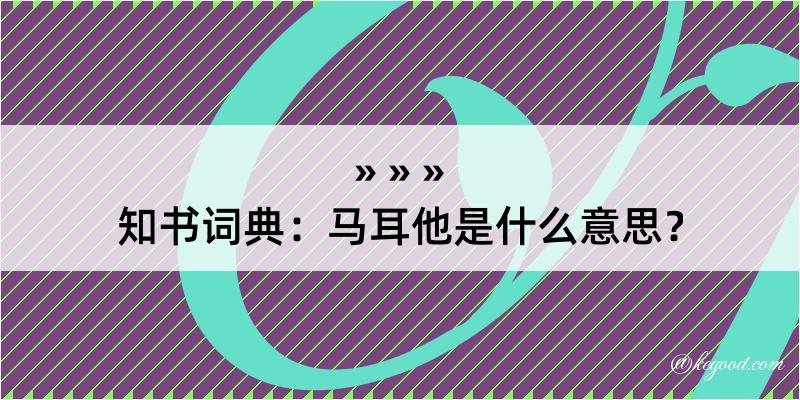 » » »
知书词典：马耳他是什么意思？

@kegood.com